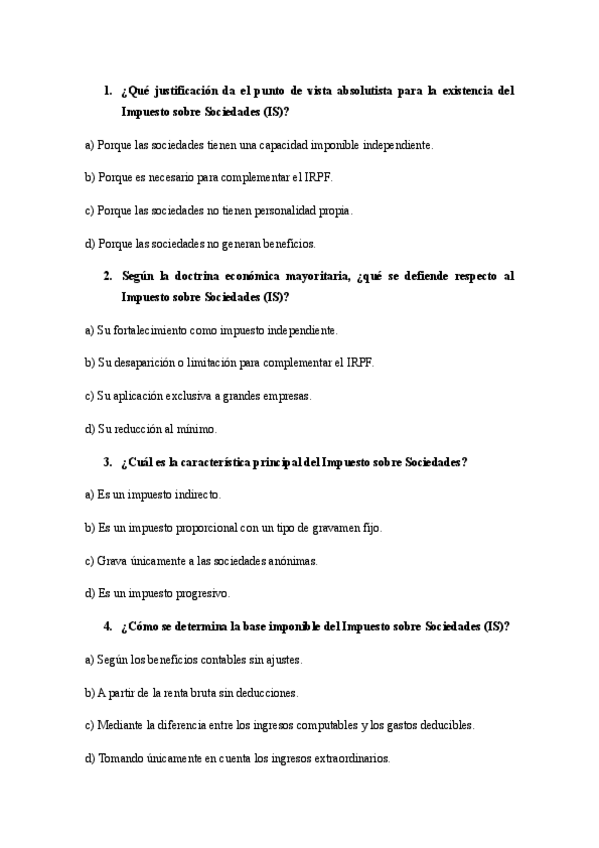 1. ¿Qué justificación da el punto de vista absolutista para la existencia del Impuesto sobre Sociedades (IS)?

a) Porque las sociedades tienen una capacidad imponible independiente.

b) Porque es necesario para complementar el IRPF.

c) Porque las sociedades no tienen personalidad propia.

d) Porque las sociedades no generan beneficios.

2. Según la doctrina económica mayoritaria, ¿qué se defiende respecto al Impuesto sobre Sociedades (IS)?

a) Su fortalecimiento como impuesto independiente.

b) Su desaparición o limitación para complementar el IRPF.

c) Su aplicación exclusiva a grandes empresas.

d) Su reducción al mínimo.

3. ¿Cuál es la característica principal del Impuesto sobre Sociedades?

a) Es un impuesto indirecto.

b) Es un impuesto proporcional con un tipo de gravamen fijo.

c) Grava únicamente a las sociedades anónimas.

d) Es un impuesto progresivo.

4. ¿Cómo se determina la base imponible del Impuesto sobre Sociedades (IS)?

a) Según los beneficios contables sin ajustes.

b) A partir de la renta bruta sin deducciones.

c) Mediante la diferencia entre los ingresos computables y los gastos deducibles.

d) Tomando únicamente en cuenta los ingresos extraordinarios.